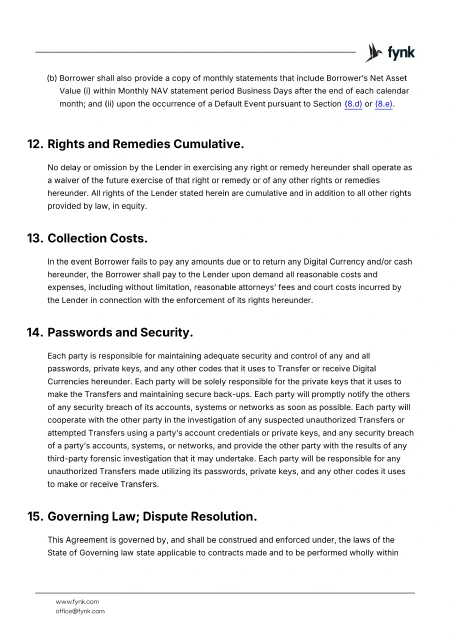 fynk

(b) Borrower shall also provide a copy of monthly statements that include Borrower's Net Asset Value (i) within Monthly NAV statement period Business Days after the end of each calendar month; and (ii) upon the occurrence of a Default Event pursuant to Section (8.d) or (8.e).

12. Rights and Remedies Cumulative.

No delay or omission by the Lender in exercising any right or remedy hereunder shall operate as a waiver of the future exercise of that right or remedy or of any other rights or remedies hereunder. All rights of the Lender stated herein are cumulative and in addition to all other rights provided by law, in equity.

13. Collection Costs.

In the event Borrower fails to pay any amounts due or to return any Digital Currency and/or cash hereunder, the Borrower shall pay to the Lender upon demand all reasonable costs and expenses, including without limitation, reasonable attorneys' fees and court costs incurred by the Lender in connection with the enforcement of its rights hereunder.

14. Passwords and Security.

Each party is responsible for maintaining adequate security and control of any and all passwords, private keys, and any other codes that it uses to Transfer or receive Digital Currencies hereunder. Each party will be solely responsible for the private keys that it uses to make the Transfers and maintaining secure back-ups. Each party will promptly notify the others of any security breach of its accounts, systems or networks as soon as possible. Each party will cooperate with the other party in the investigation of any suspected unauthorized Transfers or attempted Transfers using a party's account credentials or private keys, and any security breach of a party's accounts, systems, or networks, and provide the other party with the results of any third-party forensic investigation that it may undertake. Each party will be responsible for any unauthorized Transfers made utilizing its passwords, private keys, and any other codes it uses to make or receive Transfers.

15. Governing Law; Dispute Resolution.

This Agreement is governed by, and shall be construed and enforced under, the laws of the State of Governing law state applicable to contracts made and to be performed wholly within

www.fynk.com
office@fynk.com